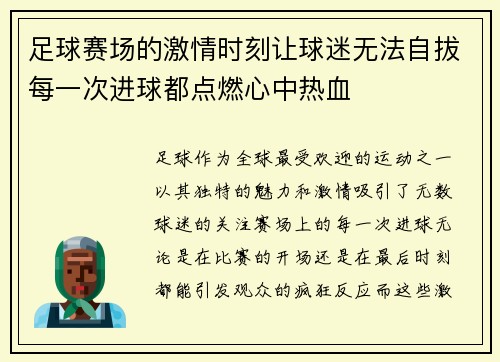 足球赛场的激情时刻让球迷无法自拔每一次进球都点燃心中热血

足球作为全球最受欢迎的运动之一以其独特的魅力和激情吸引了无数球迷的关注赛场上的每一次进球无论是在比赛的开场还是在最后时刻都能引发观众的疯狂反应而这些激